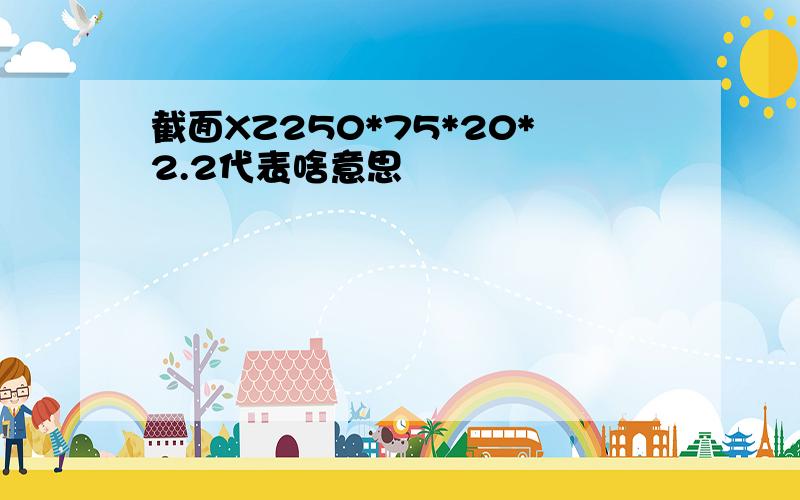 截面XZ250*75*20*2.2代表啥意思